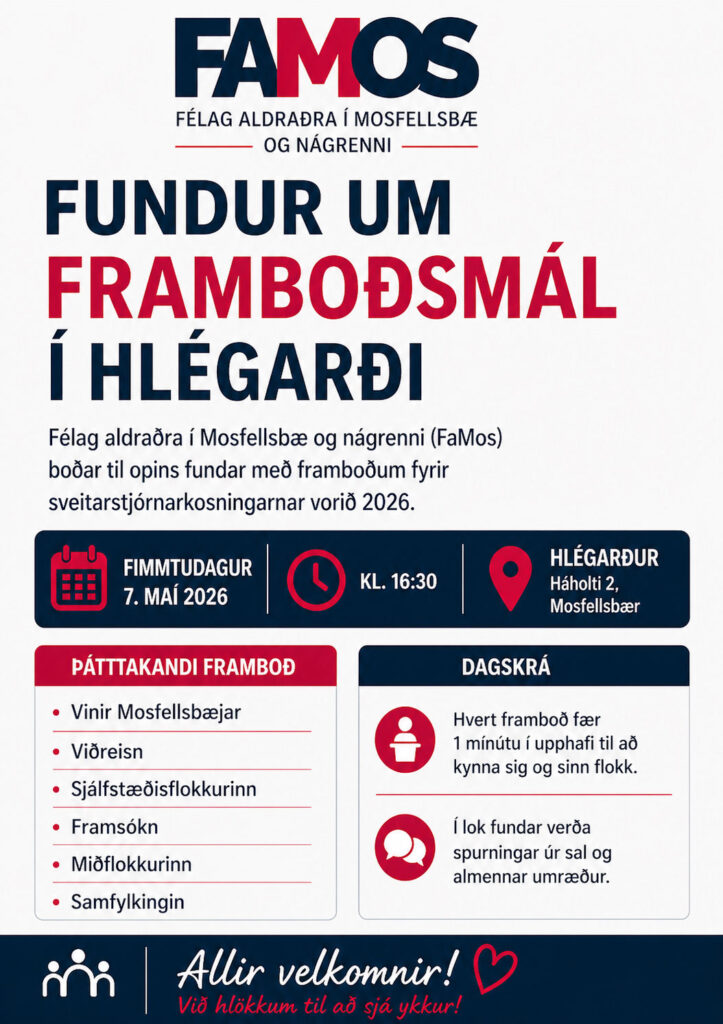 FAMOS
FÉLAG ALDRAÐRA Í MOSFELLSBÆ OG NÁGRENNI

FUNDUR UM FRAMBOÐSMÁL Í HLÉGARÐI

Félag aldraðra í Mosfellsbæ og nágrenni (FaMos) boðar til opins fundar með framboðum fyrir sveitarstjórnarkosningarnar vorið 2026.

FIMMTUDAGUR 7. MAÍ 2026

KL. 16:30

HLÉGARÐUR
Háholti 2,
Mosfellsbær

ÞÁTTTAKANDI FRAMBOÐ
• Vinir Mosfellsbæjar
• Viðreisn
• Sjálfstæðisflokkurinn
• Framsókn
• Miðflokkurinn
• Samfylkingin

DAGSKRÁ
Hvert framboð fær 1 mínútu í upphafi til að kynna sig og sinn flokk.

Í lok fundar verða spurningar úr sal og almennar umræður.

Allir velkomnir!
Við hlökkum til að sjá ykkur!